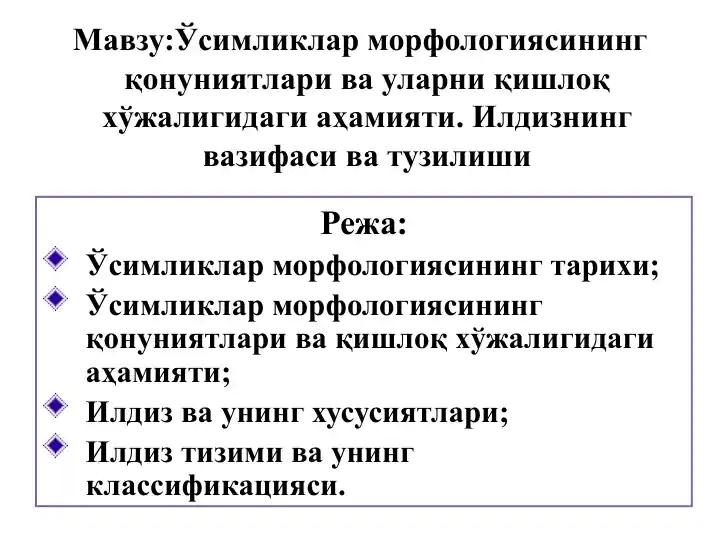 Мавзу:Ўсимликлар морфологиясининг қонуниятлари ва уларни қишлоқ хўжалигидаги аҳамияти. Илдизнинг вазифаси ва тузилиши

Режа:

Ўсимликлар морфологиясининг тарихи;

Ўсимликлар морфологиясининг қонуниятлари ва қишлоқ хўжалигидаги аҳамияти;

Илдиз ва унинг хусусиятлари;

Илдиз тизими ва унинг классификацияси.